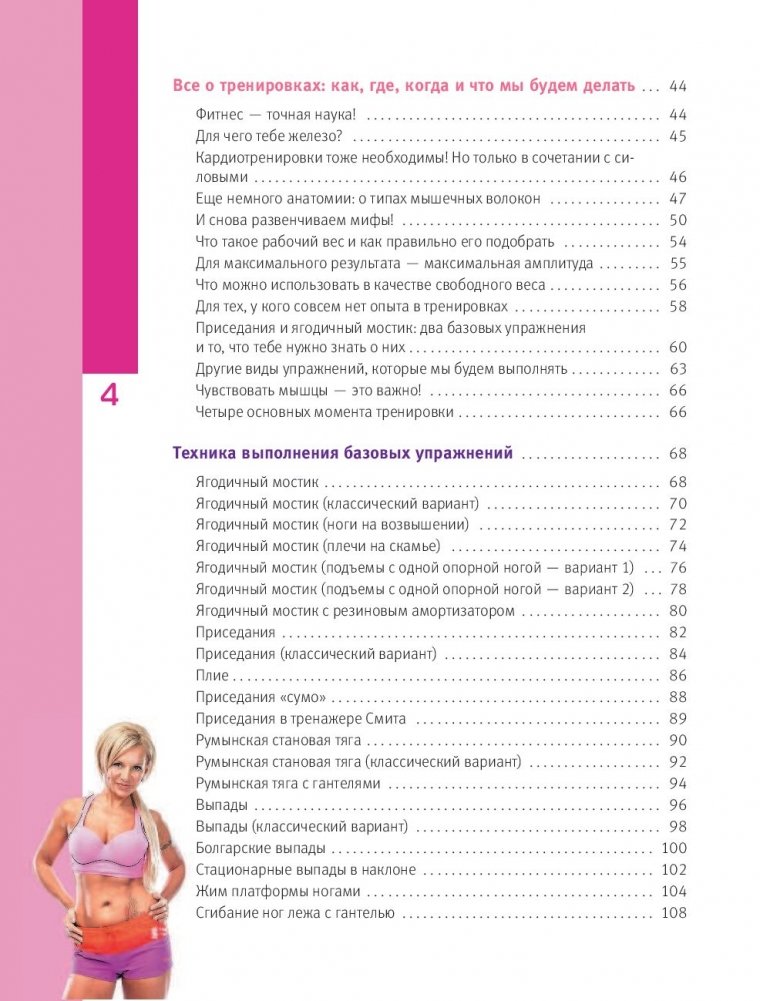 Все о тренировках: как, где, когда и что мы будем делать ... 44

Фитнес — точная наука! ... 44
Для чего тебе железо? ... 45
Кардиотренировки тоже необходимы! Но только в сочетании с силовыми ... 46
Еще немного анатомии: о типах мышечных волокон ... 47
И снова развенчиваем мифы! ... 50
Что такое рабочий вес и как правильно его подобрать ... 54
Для максимального результата — максимальная амплитуда ... 55
Что можно использовать в качестве свободного веса ... 56
Для тех, у кого совсем нет опыта в тренировках ... 58
Приседания и ягодичный мостик: два базовых упражнения и то, что тебе нужно знать о них ... 60
Другие виды упражнений, которые мы будем выполнять ... 63
Чувствовать мышцы — это важно! ... 66
Четыре основных момента тренировки ... 66

4

Техника выполнения базовых упражнений ... 68

Ягодичный мостик ... 68
Ягодичный мостик (классический вариант) ... 70
Ягодичный мостик (ноги на возвышении) ... 72
Ягодичный мостик (плечи на скамье) ... 74
Ягодичный мостик (подъемы с одной опорной ногой — вариант 1) ... 76
Ягодичный мостик (подъемы с одной опорной ногой — вариант 2) ... 78
Ягодичный мостик с резиновым амортизатором ... 80
Приседания ... 82
Приседания (классический вариант) ... 84
Плие ... 86
Приседания «сумо» ... 88
Приседания в тренажере Смита ... 89
Румынская становая тяга ... 90
Румынская становая тяга (классический вариант) ... 92
Румынская тяга с гантелями ... 94
Выпады ... 96
Выпады (классический вариант) ... 98
Болгарские выпады ... 100
Стационарные выпады в наклоне ... 102
Жим платформы ногами ... 104
Сгибание ног лежа с гантелью ... 108